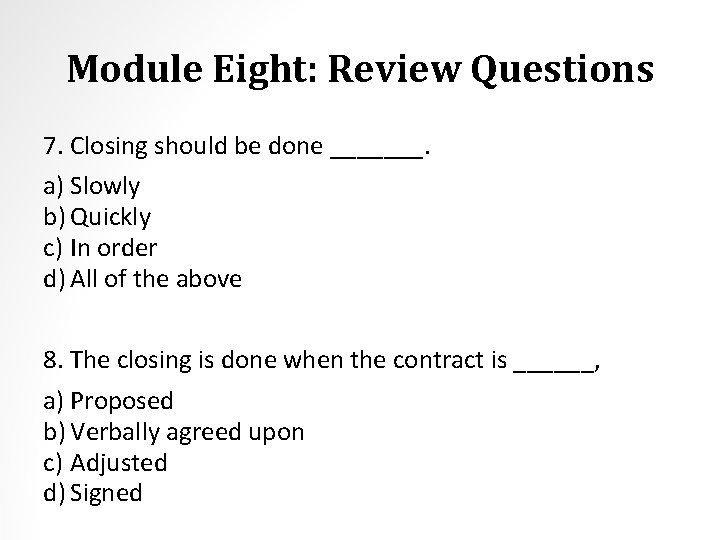 Module Eight: Review Questions

7. Closing should be done _______.

a) Slowly
b) Quickly
c) In order
d) All of the above

8. The closing is done when the contract is ______,

a) Proposed
b) Verbally agreed upon
c) Adjusted
d) Signed